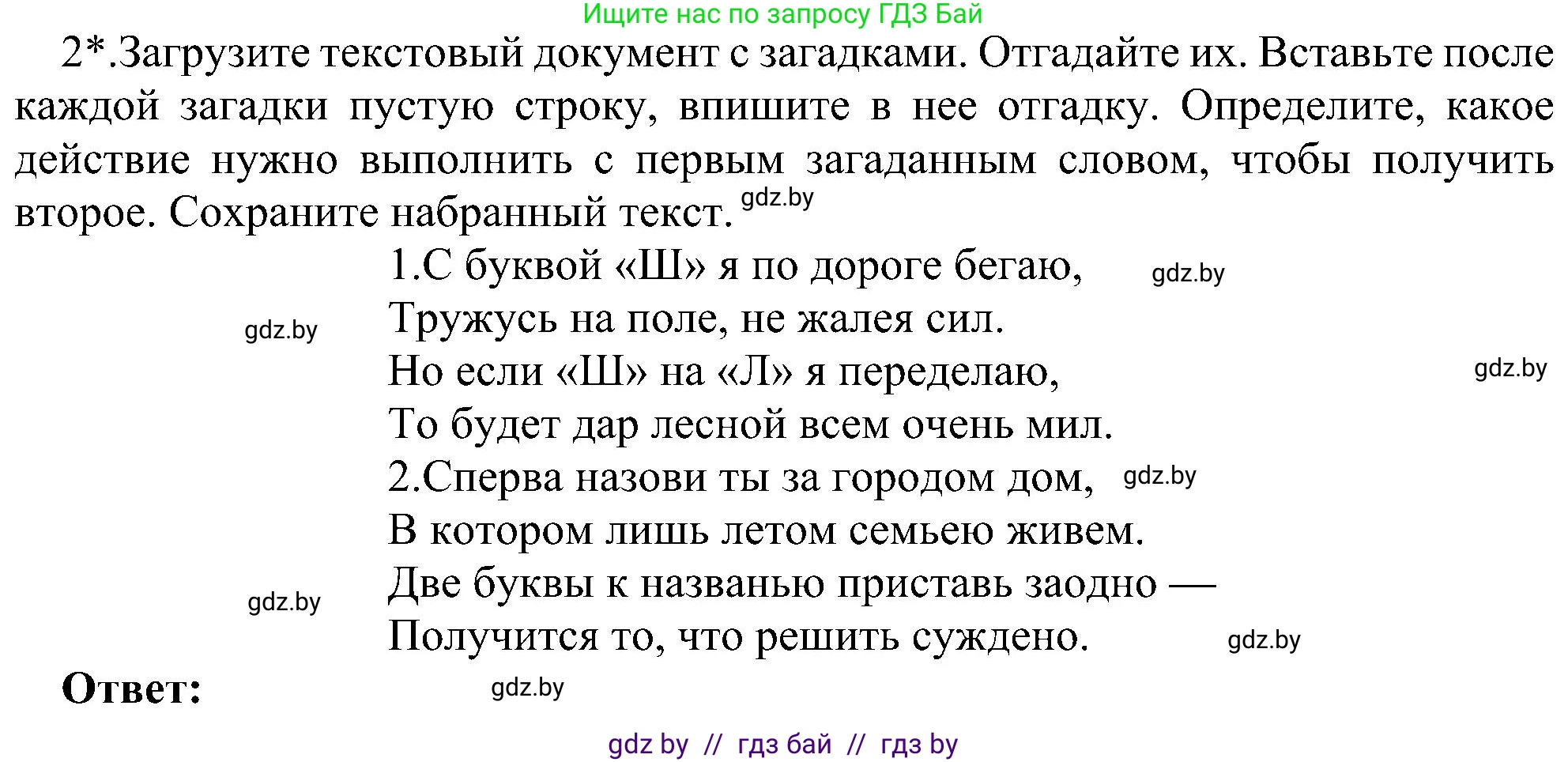 Ищите нас по запросу ГДЗ Бай

2*.Загрузите текстовый документ с загадками. Отгадайте их. Вставьте после каждой загадки пустую строку, впишите в нее отгадку. Определите, какое действие нужно выполнить с первым загаданным словом, чтобы получить второе. Сохраните набранный текст. gdz.by

1.С буквой «Ш» я по дороге бегаю, gdz.by
gdz.by Тружусь на поле, не жалея сил.
Но если «Ш» на «Л» я переделаю, gdz.by
То будет дар лесной всем очень мил.
2.Сперва назови ты за городом дом, gdz.by
В котором лишь летом семьею живем.
gdz.by Две буквы к названью приставь заодно —
Получится то, что решить суждено. gdz.by

Ответ: gdz.by

gdz by // гдз бай // гдз by